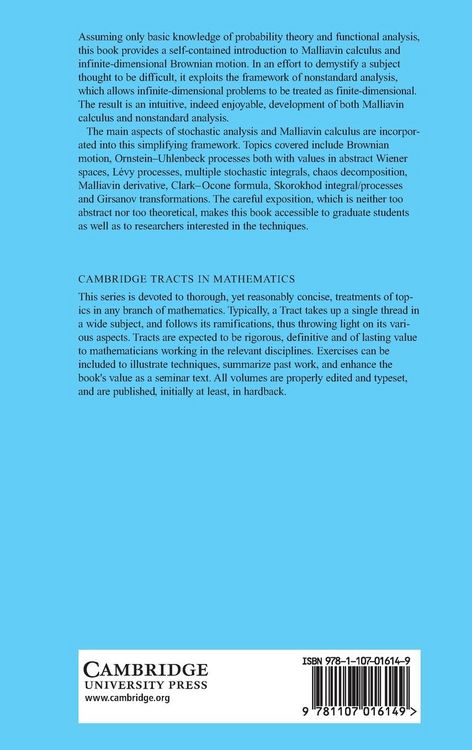 Assuming only basic knowledge of probability theory and functional analysis, this book provides a self-contained introduction to Malliavin calculus and infinite-dimensional Brownian motion. In an effort to demystify a subject thought to be difficult, it exploits the framework of nonstandard analysis, which allows infinite-dimensional problems to be treated as finite-dimensional. The result is an intuitive, indeed enjoyable, development of both Malliavin calculus and nonstandard analysis.

The main aspects of stochastic analysis and Malliavin calculus are incorporated into this simplifying framework. Topics covered include Brownian motion, Ornstein–Uhlenbeck processes both with values in abstract Wiener spaces, Lévy processes, multiple stochastic integrals, chaos decomposition, Malliavin derivative, Clark–Ocone formula, Skorokhod integral/processes and Girsanov transformations. The careful exposition, which is neither too abstract nor too theoretical, makes this book accessible to graduate students as well as to researchers interested in the techniques.

CAMBRIDGE TRACTS IN MATHEMATICS

This series is devoted to thorough, yet reasonably concise, treatments of topics in any branch of mathematics. Typically, a Tract takes up a single thread in a wide subject, and follows its ramifications, thus throwing light on its various aspects. Tracts are expected to be rigorous, definitive and of lasting value to mathematicians working in the relevant disciplines. Exercises can be included to illustrate techniques, summarize past work, and enhance the book's value as a seminar text. All volumes are properly edited and typeset, and are published, initially at least, in hardback.

CAMBRIDGE
UNIVERSITY PRESS
www.cambridge.org

ISBN 978-1-107-01614-9

9 781107 016149 >